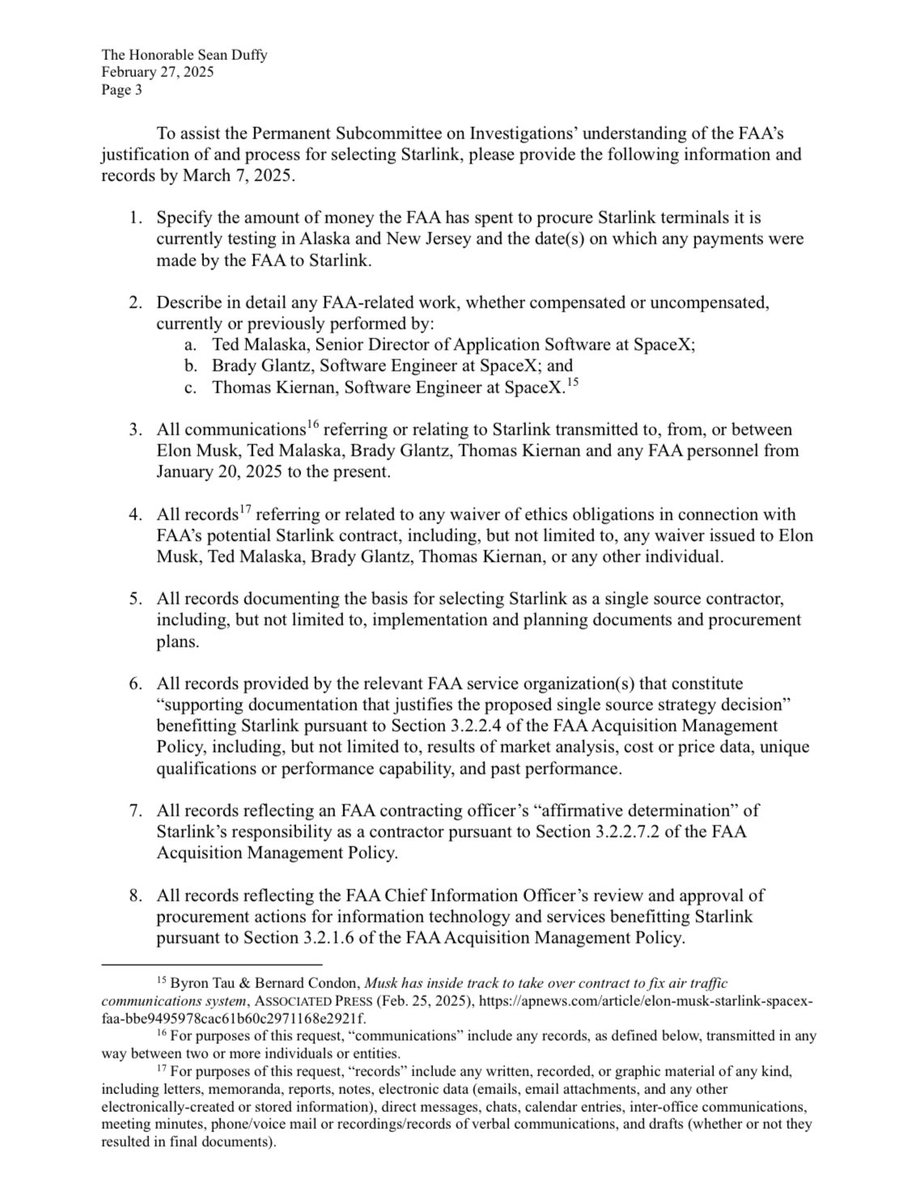 The Honorable Sean Duffy
February 27, 2025
Page 3

To assist the Permanent Subcommittee on Investigations' understanding of the FAA's justification of and process for selecting Starlink, please provide the following information and records by March 7, 2025.

1. Specify the amount of money the FAA has spent to procure Starlink terminals it is currently testing in Alaska and New Jersey and the date(s) on which any payments were made by the FAA to Starlink.

2. Describe in detail any FAA-related work, whether compensated or uncompensated, currently or previously performed by:
a. Ted Malaska, Senior Director of Application Software at SpaceX;
b. Brady Glantz, Software Engineer at SpaceX; and
c. Thomas Kiernan, Software Engineer at SpaceX.$^{15}$

3. All communications$^{16}$ referring or relating to Starlink transmitted to, from, or between Elon Musk, Ted Malaska, Brady Glantz, Thomas Kiernan and any FAA personnel from January 20, 2025 to the present.

4. All records$^{17}$ referring or related to any waiver of ethics obligations in connection with FAA's potential Starlink contract, including, but not limited to, any waiver issued to Elon Musk, Ted Malaska, Brady Glantz, Thomas Kiernan, or any other individual.

5. All records documenting the basis for selecting Starlink as a single source contractor, including, but not limited to, implementation and planning documents and procurement plans.

6. All records provided by the relevant FAA service organization(s) that constitute "supporting documentation that justifies the proposed single source strategy decision" benefitting Starlink pursuant to Section 3.2.2.4 of the FAA Acquisition Management Policy, including, but not limited to, results of market analysis, cost or price data, unique qualifications or performance capability, and past performance.

7. All records reflecting an FAA contracting officer's "affirmative determination" of Starlink's responsibility as a contractor pursuant to Section 3.2.2.7.2 of the FAA Acquisition Management Policy.

8. All records reflecting the FAA Chief Information Officer's review and approval of procurement actions for information technology and services benefitting Starlink pursuant to Section 3.2.1.6 of the FAA Acquisition Management Policy.

$^{15}$ Byron Tau & Bernard Condon, Musk has inside track to take over contract to fix air traffic communications system, ASSOCIATED PRESS (Feb. 25, 2025), https://apnews.com/article/elon-musk-starlink-spacex-faa-bbe9495978cac61b60c2971168e2921f.
$^{16}$ For purposes of this request, "communications" include any records, as defined below, transmitted in any way between two or more individuals or entities.
$^{17}$ For purposes of this request, "records" include any written, recorded, or graphic material of any kind, including letters, memoranda, reports, notes, electronic data (emails, email attachments, and any other electronically-created or stored information), direct messages, chats, calendar entries, inter-office communications, meeting minutes, phone/voice mail or recordings/records of verbal communications, and drafts (whether or not they resulted in final documents).